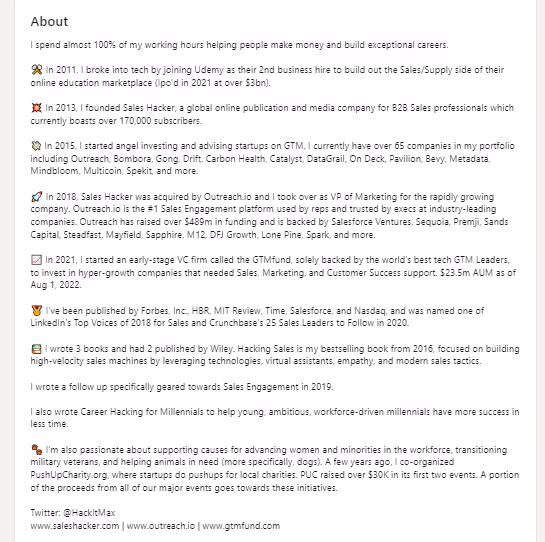 About

I spend almost 100% of my working hours helping people make money and build exceptional careers.

🛠 In 2011, I broke into tech by joining Udemy as their 2nd business hire to build out the Sales/Supply side of their online education marketplace (Ipo'd in 2021 at over $3bn).

💥 In 2013, I founded Sales Hacker, a global online publication and media company for B2B Sales professionals which currently boasts over 170,000 subscribers.

💸 In 2015, I started angel investing and advising startups on GTM. I currently have over 65 companies in my portfolio including Outreach, Bombora, Gong, Drift, Carbon Health, Catalyst, DataGrail, On Deck, Pavilion, Bevy, Metadata, Mindbloom, Multicoin, Spekit, and more.

🚀 In 2018, Sales Hacker was acquired by Outreach.io and I took over as VP of Marketing for the rapidly growing company. Outreach.io is the #1 Sales Engagement platform used by reps and trusted by execs at industry-leading companies. Outreach has raised over $489m in funding and is backed by Salesforce Ventures, Sequoia, Premji, Sands Capital, Steadfast, Mayfield, Sapphire, M12, DFJ Growth, Lone Pine, Spark, and more.

📈 In 2021, I started an early-stage VC firm called the GTMfund, solely backed by the world's best tech GTM Leaders, to invest in hyper-growth companies that needed Sales, Marketing, and Customer Success support. $23.5m AUM as of Aug 1, 2022.

🏅 I've been published by Forbes, Inc., HBR, MIT Review, Time, Salesforce, and Nasdaq, and was named one of LinkedIn's Top Voices of 2018 for Sales and Crunchbase's 25 Sales Leaders to Follow in 2020.

📚 I wrote 3 books and had 2 published by Wiley. Hacking Sales is my bestselling book from 2016, focused on building high-velocity sales machines by leveraging technologies, virtual assistants, empathy, and modern sales tactics.

I wrote a follow up specifically geared towards Sales Engagement in 2019.

I also wrote Career Hacking for Millennials to help young, ambitious, workforce-driven millennials have more success in less time.

🐾 I'm also passionate about supporting causes for advancing women and minorities in the workforce, transitioning military veterans, and helping animals in need (more specifically, dogs). A few years ago, I co-organized PushUpCharity.org, where startups do pushups for local charities. PUC raised over $30K in its first two events. A portion of the proceeds from all of our major events goes towards these initiatives.

Twitter: @HackItMax
www.saleshacker.com | www.outreach.io | www.gtmfund.com